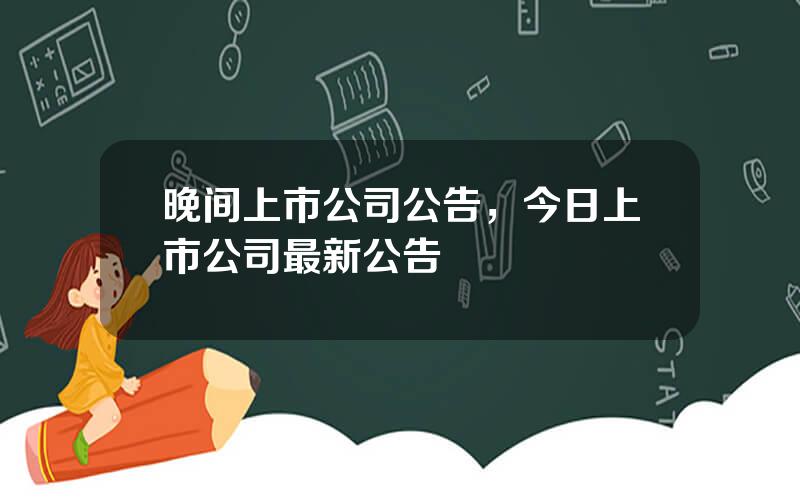 晚间上市公司公告，今日上市公司最新公告

STAT